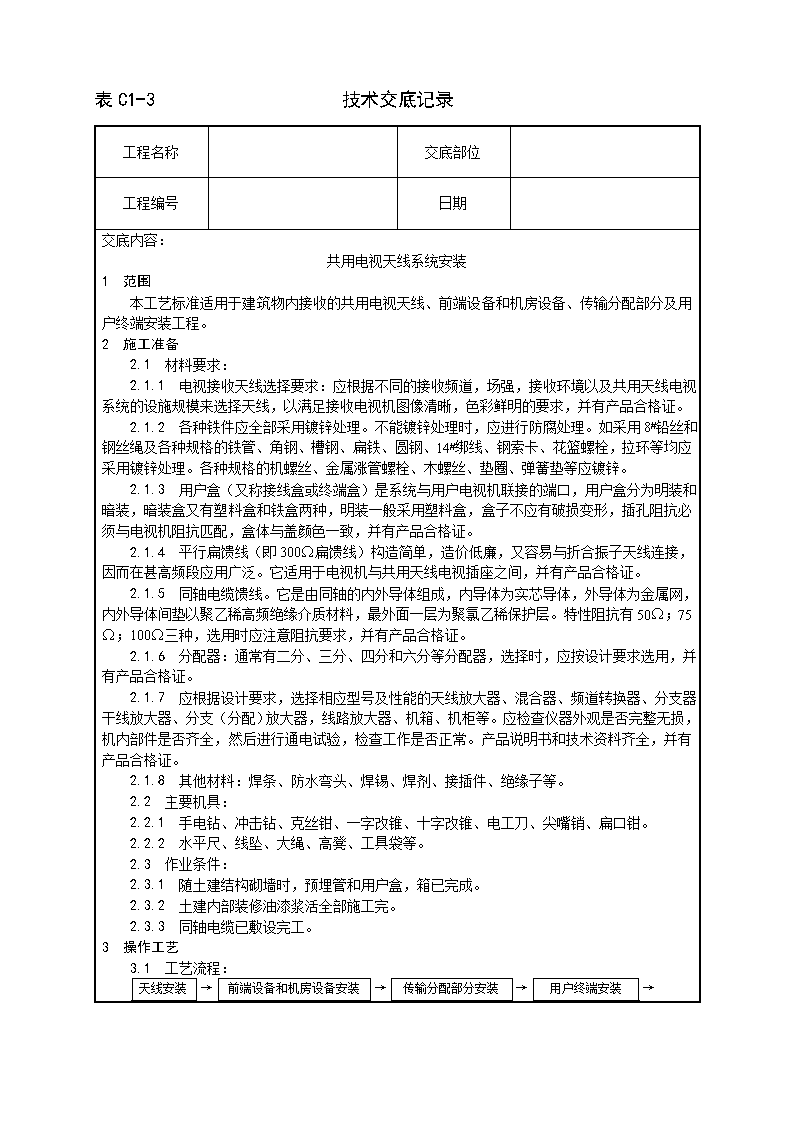 表 C1-3　　　　　　　　　　技术交底记录

| 工程名称 |  | 交底部位 |  |
|---|---|---|---|
| 工程编号 |  | 日期 |  |

交底内容：

共用电视天线系统安装

1　范围

本工艺标准适用于建筑物内接收的共用电视天线、前端设备和机房设备、传输分配部分及用户终端安装工程。

2　施工准备

2.1　材料要求：

2.1.1　电视接收天线选择要求：应根据不同的接收频道，场强，接收环境以及共用天线电视系统的设施规模来选择天线，以满足接收电视机图像清晰，色彩鲜明的要求，并有产品合格证。

2.1.2　各种铁件应全部采用镀锌处理。不能镀锌处理时，应进行防腐处理。如采用 8#铅丝和钢丝绳及各种规格的铁管、角钢、槽钢、扁铁、圆钢、14#绑线、钢索卡、花篮螺栓，拉环等均应采用镀锌处理。各种规格的机螺丝、金属涨管螺栓、木螺丝、垫圈、弹簧垫等应镀锌。

2.1.3　用户盒（又称接线盒或终端盒）是系统与用户电视机联接的端口，用户盒分为明装和暗装，暗装盒又有塑料盒和铁盒两种，明装一般采用塑料盒，盒子不应有破损变形，插孔阻抗必须与电视机阻抗匹配，盒体与盖颜色一致，并有产品合格证。

2.1.4　平行扁馈线（即 300Ω扁馈线）构造简单，造价低廉，又容易与折合振子天线连接，因而在甚高频段应用广泛。它适用于电视机与共用天线电视插座之间，并有产品合格证。

2.1.5　同轴电缆馈线。它是由同轴的内外导体组成，内导体为实芯导体，外导体为金属网，内外导体间垫以聚乙稀高频绝缘介质材料，最外面一层为聚氯乙稀保护层。特性阻抗有 50Ω；75Ω；100Ω三种，选用时应注意阻抗要求，并有产品合格证。

2.1.6　分配器：通常有二分、三分、四分和六分等分配器，选择时，应按设计要求选用，并有产品合格证。

2.1.7　应根据设计要求，选择相应型号及性能的天线放大器、混合器、频道转换器、分支器干线放大器、分支（分配）放大器，线路放大器、机箱、机柜等。应检查仪器外观是否完整无损，机内部件是否齐全，然后进行通电试验，检查工作是否正常。产品说明书和技术资料齐全，并有产品合格证。

2.1.8　其他材料：焊条、防水弯头、焊锡、焊剂、接插件、绝缘子等。

2.2　主要机具：

2.2.1　手电钻、冲击钻、克丝钳、一字改锥、十字改锥、电工刀、尖嘴销、扁口钳。

2.2.2　水平尺、线坠、大绳、高凳、工具袋等。

2.3　作业条件：

2.3.1　随土建结构砌墙时，预埋管和用户盒，箱已完成。

2.3.2　土建内部装修油漆浆活全部施工完。

2.3.3　同轴电缆已敷设完工。

3　操作工艺

3.1　工艺流程：

天线安装 → 前端设备和机房设备安装 → 传输分配部分安装 → 用户终端安装 →